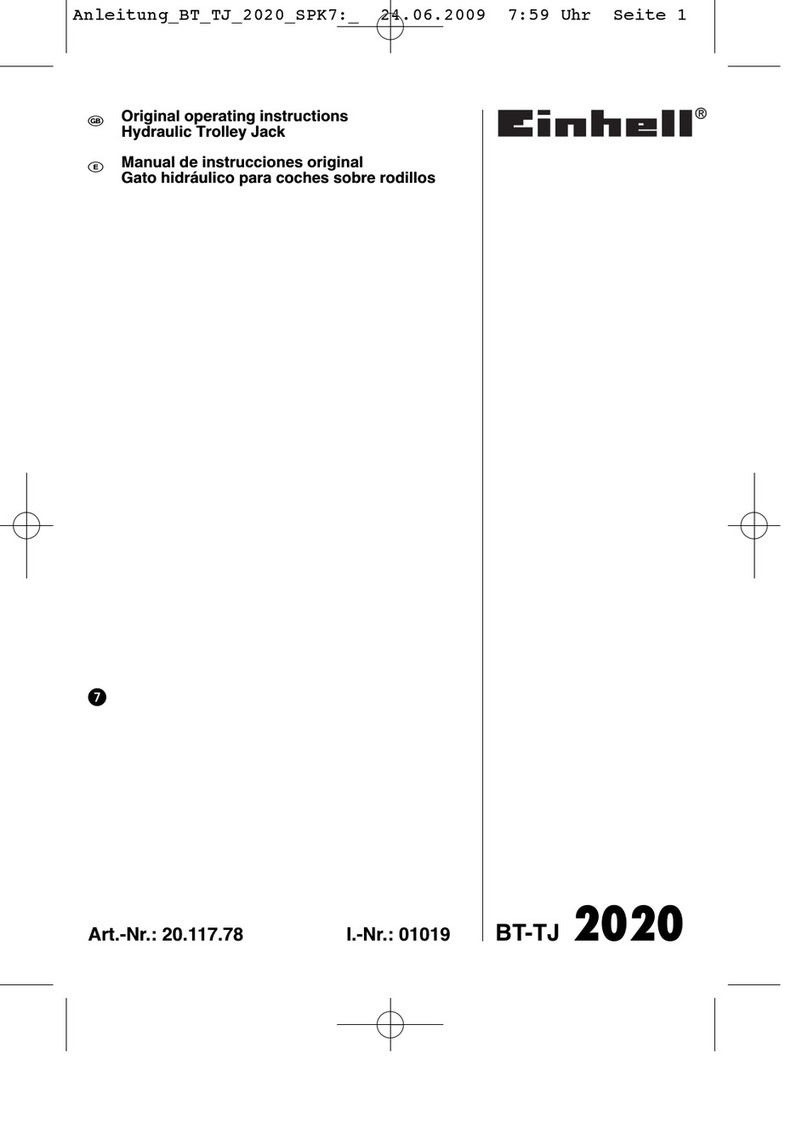 Anleitung_BT_TJ_2020_SPK7:_ 24.06.2009 7:59 Uhr Seite 1

GB Original operating instructions
Hydraulic Trolley Jack

E Manual de instrucciones original
Gato hidráulico para coches sobre rodillos

Einhell®

7

Art.-Nr.: 20.117.78 I.-Nr.: 01019

BT-TJ 2020